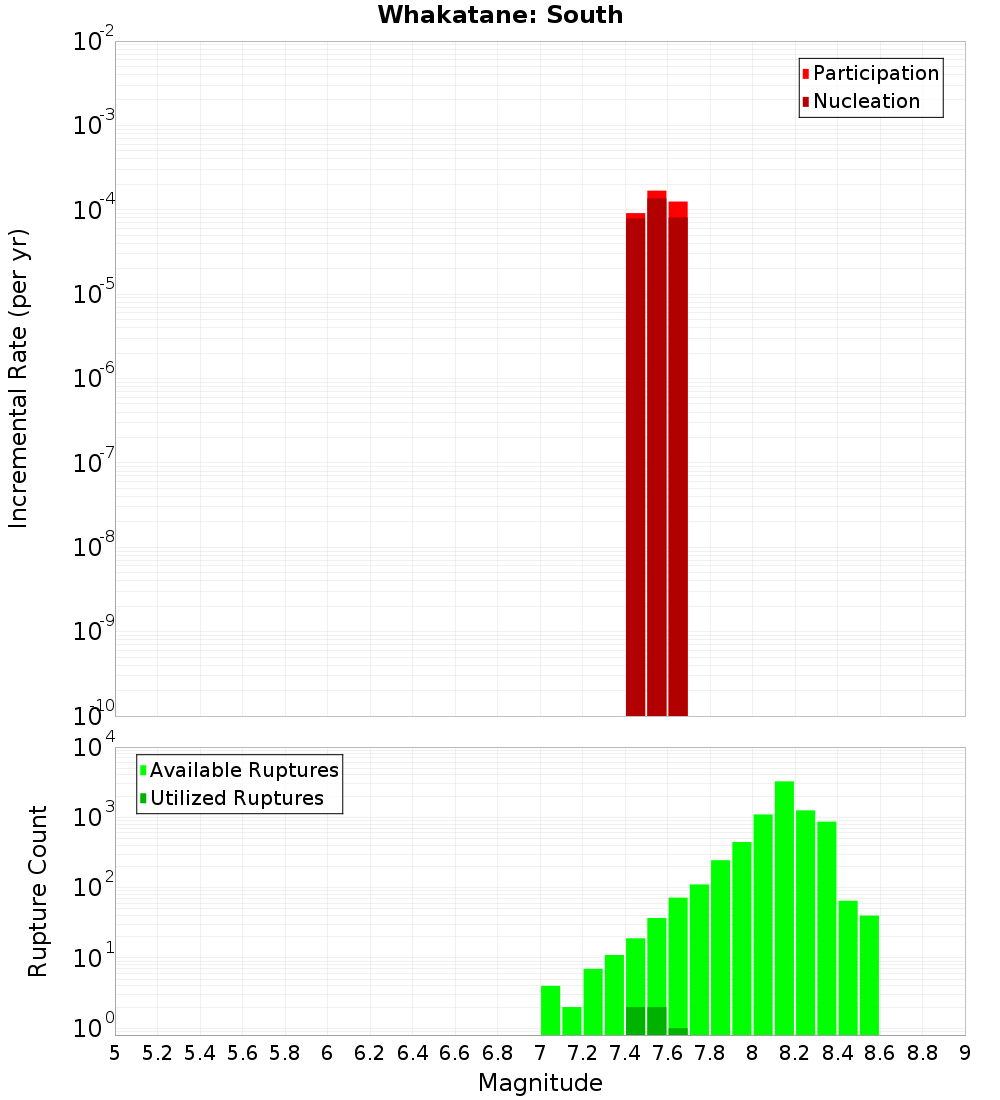 Whakatane: South

Participation
Nucleation

Incremental Rate (per yr)

$10^{-2}$
$10^{-3}$
$10^{-4}$
$10^{-5}$
$10^{-6}$
$10^{-7}$
$10^{-8}$
$10^{-9}$
$10^{-10}$

Available Ruptures
Utilized Ruptures

Rupture Count

$10^{4}$
$10^{3}$
$10^{2}$
$10^{1}$
$10^{0}$

5 5.2 5.4 5.6 5.8 6 6.2 6.4 6.6 6.8 7 7.2 7.4 7.6 7.8 8 8.2 8.4 8.6 8.8 9

Magnitude